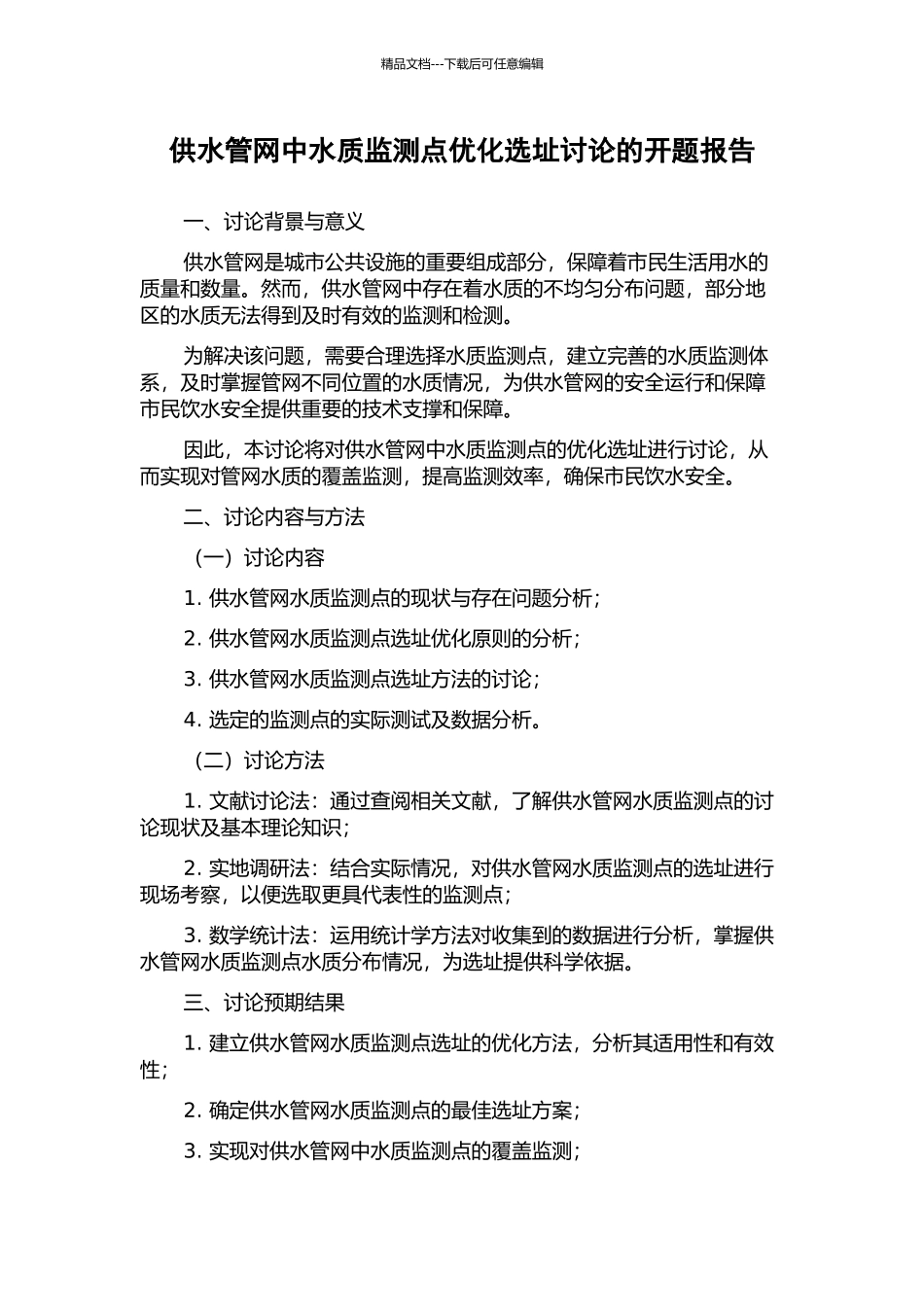 精品文档---下载后可任意编辑

供水管网中水质监测点优化选址讨论的开题报告

一、讨论背景与意义

供水管网是城市公共设施的重要组成部分，保障着市民生活用水的质量和数量。然而，供水管网中存在着水质的不均匀分布问题，部分地区的水质无法得到及时有效的监测和检测。

为解决该问题，需要合理选择水质监测点，建立完善的水质监测体系，及时掌握管网不同位置的水质情况，为供水管网的安全运行和保障市民饮水安全提供重要的技术支撑和保障。

因此，本讨论将对供水管网中水质监测点的优化选址进行讨论，从而实现对管网水质的覆盖监测，提高监测效率，确保市民饮水安全。

二、讨论内容与方法

（一）讨论内容

1. 供水管网水质监测点的现状与存在问题分析；

2. 供水管网水质监测点选址优化原则的分析；

3. 供水管网水质监测点选址方法的讨论；

4. 选定的监测点的实际测试及数据分析。

（二）讨论方法

1. 文献讨论法：通过查阅相关文献，了解供水管网水质监测点的讨论现状及基本理论知识；

2. 实地调研法：结合实际情况，对供水管网水质监测点的选址进行现场考察，以便选取更具代表性的监测点；

3. 数学统计法：运用统计学方法对收集到的数据进行分析，掌握供水管网水质监测点水质分布情况，为选址提供科学依据。

三、讨论预期结果

1. 建立供水管网水质监测点选址的优化方法，分析其适用性和有效性；

2. 确定供水管网水质监测点的最佳选址方案；

3. 实现对供水管网中水质监测点的覆盖监测；